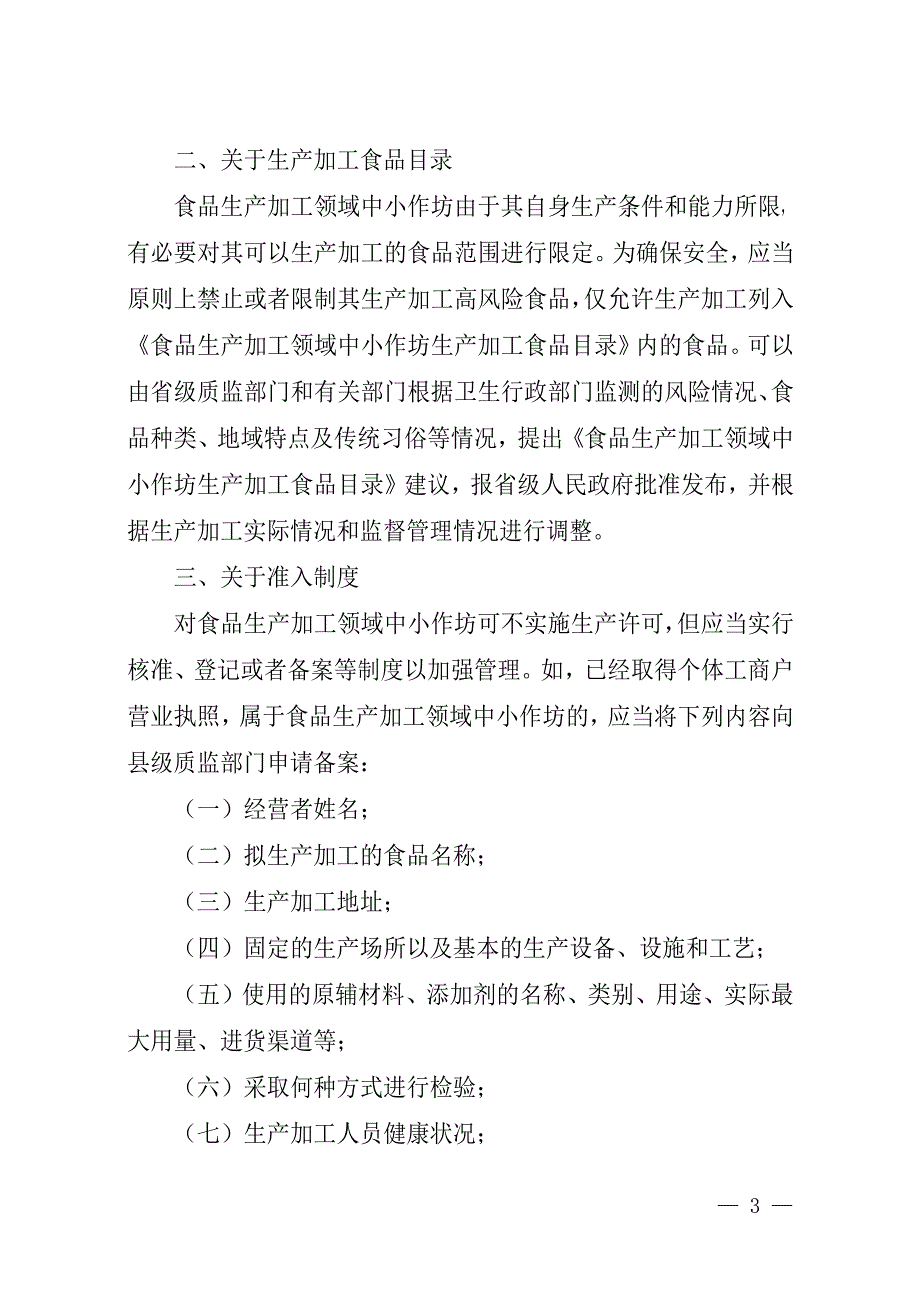 二、关于生产加工食品目录

食品生产加工领域中小作坊由于其自身生产条件和能力所限，有必要对其可以生产加工的食品范围进行限定。为确保安全，应当原则上禁止或者限制其生产加工高风险食品，仅允许生产加工列入《食品生产加工领域中小作坊生产加工食品目录》内的食品。可以由省级质监部门和有关部门根据卫生行政部门监测的风险情况、食品种类、地域特点及传统习俗等情况，提出《食品生产加工领域中小作坊生产加工食品目录》建议，报省级人民政府批准发布，并根据生产加工实际情况和监督管理情况进行调整。

三、关于准入制度

对食品生产加工领域中小作坊可不实施生产许可，但应当实行核准、登记或者备案等制度以加强管理。如，已经取得个体工商户营业执照，属于食品生产加工领域中小作坊的，应当将下列内容向县级质监部门申请备案：

（一）经营者姓名；

（二）拟生产加工的食品名称；

（三）生产加工地址；

（四）固定的生产场所以及基本的生产设备、设施和工艺；

（五）使用的原辅材料、添加剂的名称、类别、用途、实际最大用量、进货渠道等；

（六）采取何种方式进行检验；

（七）生产加工人员健康状况；

— 3 —